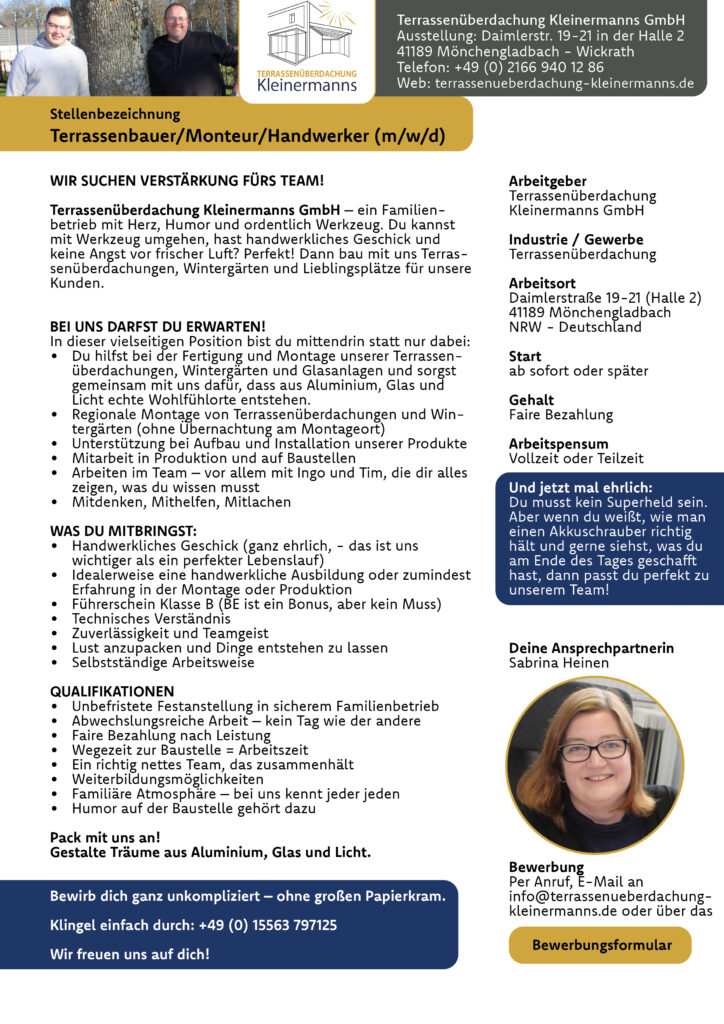 TERRASSENÜBERDACHUNG
Kleinermanns

Terrassenüberdachung Kleinermanns GmbH
Ausstellung: Daimlerstr. 19-21 in der Halle 2
41189 Mönchengladbach - Wickrath
Telefon: +49 (0) 2166 940 12 86
Web: terrassenueberdachung-kleinermanns.de

Stellenbezeichnung
Terrassenbauer/Monteur/Handwerker (m/w/d)

WIR SUCHEN VERSTÄRKUNG FÜRS TEAM!

Terrassenüberdachung Kleinermanns GmbH – ein Familienbetrieb mit Herz, Humor und ordentlich Werkzeug. Du kannst mit Werkzeug umgehen, hast handwerkliches Geschick und keine Angst vor frischer Luft? Perfekt! Dann bau mit uns Terrassenüberdachungen, Wintergärten und Lieblingsplätze für unsere Kunden.

BEI UNS DARFST DU ERWARTEN!
In dieser vielseitigen Position bist du mittendrin statt nur dabei:
• Du hilfst bei der Fertigung und Montage unserer Terrassenüberdachungen, Wintergärten und Glasanlagen und sorgst gemeinsam mit uns dafür, dass aus Aluminium, Glas und Licht echte Wohlfühlorte entstehen.
• Regionale Montage von Terrassenüberdachungen und Wintergärten (ohne Übernachtung am Montageort)
• Unterstützung bei Aufbau und Installation unserer Produkte
• Mitarbeit in Produktion und auf Baustellen
• Arbeiten im Team – vor allem mit Ingo und Tim, die dir alles zeigen, was du wissen musst
• Mitdenken, Mithelfen, Mitlachen

WAS DU MITBRINGST:
• Handwerkliches Geschick (ganz ehrlich, - das ist uns wichtiger als ein perfekter Lebenslauf)
• Idealerweise eine handwerkliche Ausbildung oder zumindest Erfahrung in der Montage oder Produktion
• Führerschein Klasse B (BE ist ein Bonus, aber kein Muss)
• Technisches Verständnis
• Zuverlässigkeit und Teamgeist
• Lust anzupacken und Dinge entstehen zu lassen
• Selbstständige Arbeitsweise

QUALIFIKATIONEN
• Unbefristete Festanstellung in sicherem Familienbetrieb
• Abwechslungsreiche Arbeit – kein Tag wie der andere
• Faire Bezahlung nach Leistung
• Wegezeit zur Baustelle = Arbeitszeit
• Ein richtig nettes Team, das zusammenhält
• Weiterbildungsmöglichkeiten
• Familiäre Atmosphäre – bei uns kennt jeder jeden
• Humor auf der Baustelle gehört dazu

Pack mit uns an!
Gestalte Träume aus Aluminium, Glas und Licht.

Bewirb dich ganz unkompliziert – ohne großen Papierkram.
Klingel einfach durch: +49 (0) 15563 797125
Wir freuen uns auf dich!

Arbeitgeber
Terrassenüberdachung Kleinermanns GmbH

Industrie / Gewerbe
Terrassenüberdachung

Arbeitsort
Daimlerstraße 19-21 (Halle 2)
41189 Mönchengladbach
NRW - Deutschland

Start
ab sofort oder später

Gehalt
Faire Bezahlung

Arbeitspensum
Vollzeit oder Teilzeit

Und jetzt mal ehrlich:
Du musst kein Superheld sein. Aber wenn du weißt, wie man einen Akkuschrauber richtig hält und gerne siehst, was du am Ende des Tages geschafft hast, dann passt du perfekt zu unserem Team!

Deine Ansprechpartnerin
Sabrina Heinen

Bewerbung
Per Anruf, E-Mail an info@terrassenueberdachung-kleinermanns.de oder über das

Bewerbungsformular